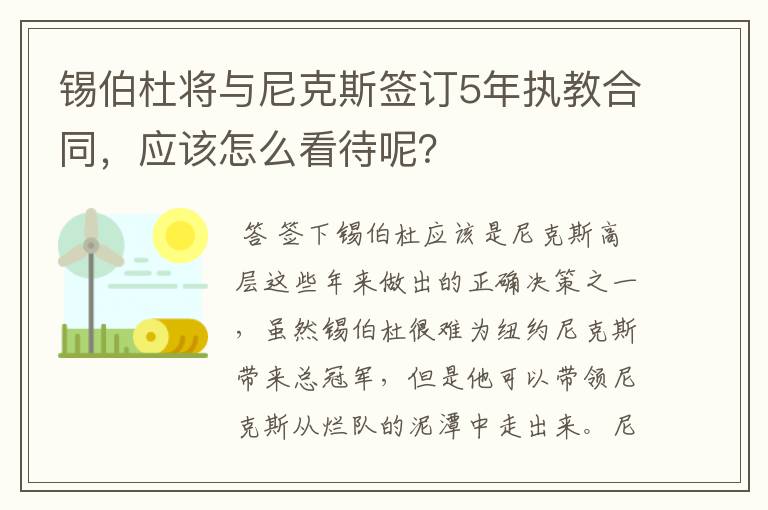 锡伯杜将与尼克斯签订5年执教合同，应该怎么看待呢？

答 签下锡伯杜应该是尼克斯高层这些年来做出的正确决策之一，虽然锡伯杜很难为纽约尼克斯带来总冠军，但是他可以带领尼克斯从烂队的泥潭中走出来。尼